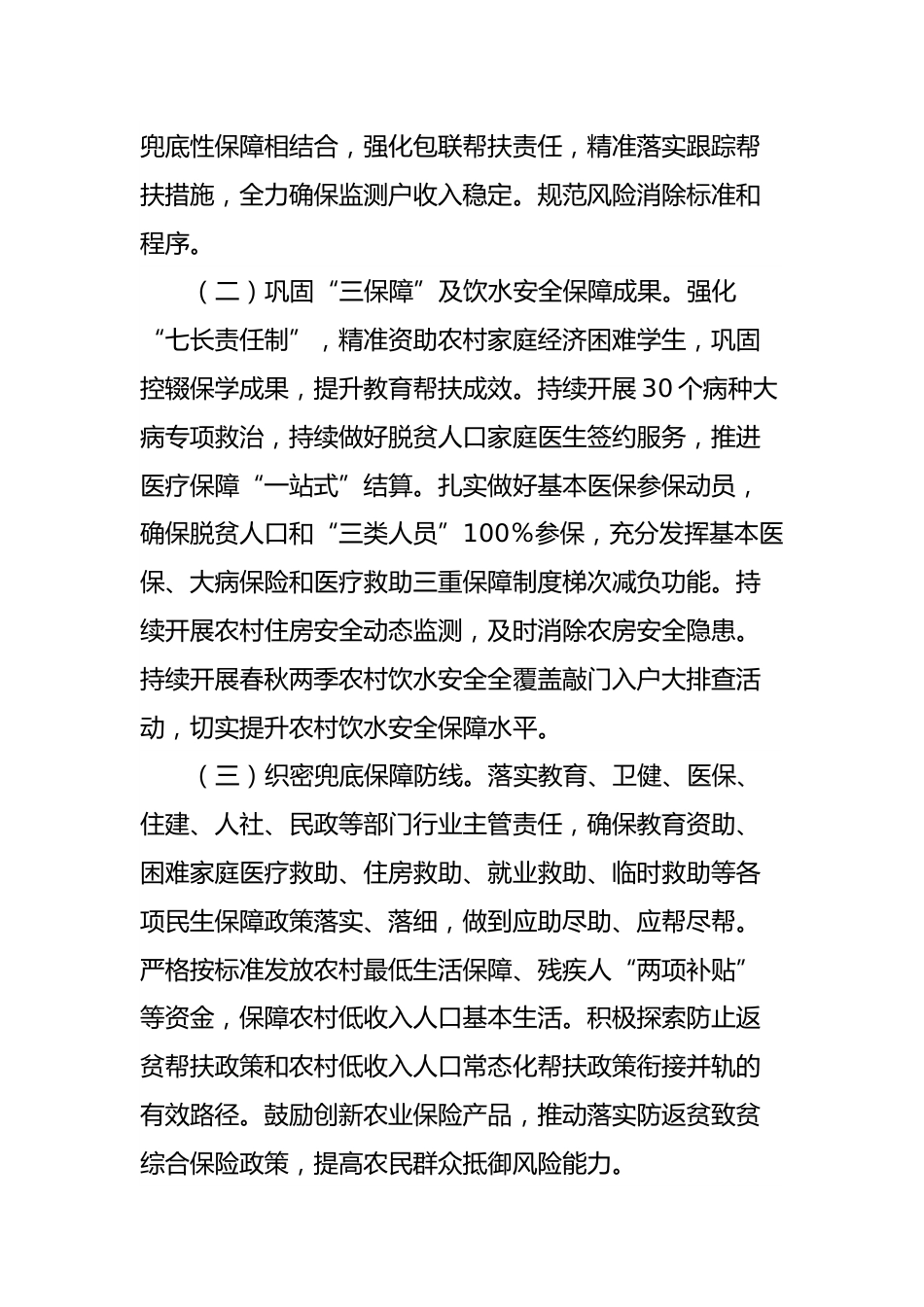 兜底性保障相结合，强化包联帮扶责任，精准落实跟踪帮扶措施，全力确保监测户收入稳定。规范风险消除标准和程序。

（二）巩固“三保障”及饮水安全保障成果。强化“七长责任制”，精准资助农村家庭经济困难学生，巩固控辍保学成果，提升教育帮扶成效。持续开展30个病种大病专项救治，持续做好脱贫人口家庭医生签约服务，推进医疗保障“一站式”结算。扎实做好基本医保参保动员，确保脱贫人口和“三类人员”100%参保，充分发挥基本医保、大病保险和医疗救助三重保障制度梯次减负功能。持续开展农村住房安全动态监测，及时消除农房安全隐患。持续开展春秋两季农村饮水安全全覆盖敲门入户大排查活动，切实提升农村饮水安全保障水平。

（三）织密兜底保障防线。落实教育、卫健、医保、住建、人社、民政等部门行业主管责任，确保教育资助、困难家庭医疗救助、住房救助、就业救助、临时救助等各项民生保障政策落实、落细，做到应助尽助、应帮尽帮。严格按标准发放农村最低生活保障、残疾人“两项补贴”等资金，保障农村低收入人口基本生活。积极探索防止返贫帮扶政策和农村低收入人口常态化帮扶政策衔接并轨的有效路径。鼓励创新农业保险产品，推动落实防返贫致贫综合保险政策，提高农民群众抵御风险能力。